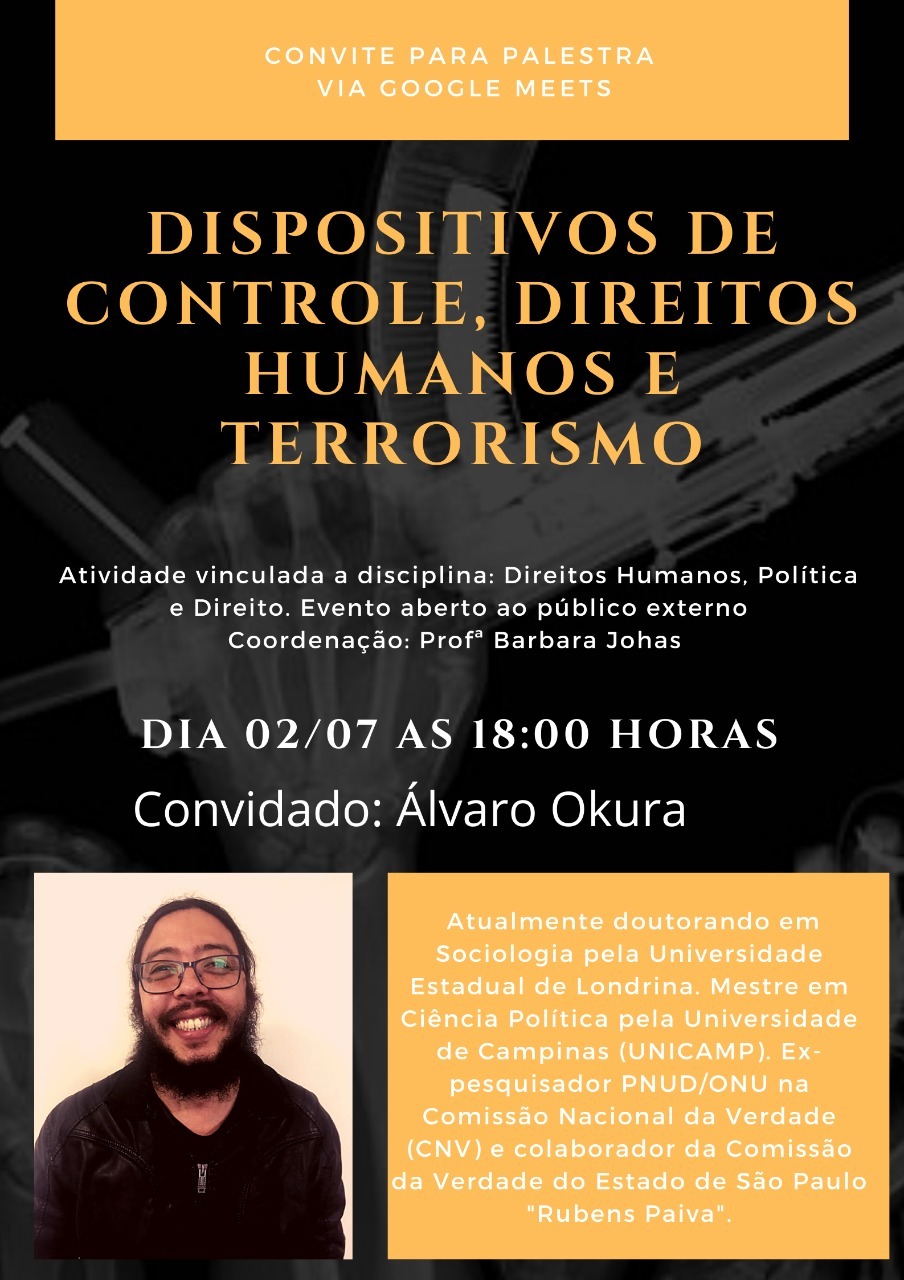 CONVITE PARA PALESTRA
VIA GOOGLE MEETS

DISPOSITIVOS DE CONTROLE, DIREITOS HUMANOS E TERRORISMO

Atividade vinculada a disciplina: Direitos Humanos, Política e Direito. Evento aberto ao público externo
Coordenação: Profª Barbara Johas

DIA 02/07 AS 18:00 HORAS

Convidado: Álvaro Okura

Atualmente doutorando em Sociologia pela Universidade Estadual de Londrina. Mestre em Ciência Política pela Universidade de Campinas (UNICAMP). Ex-pesquisador PNUD/ONU na Comissão Nacional da Verdade (CNV) e colaborador da Comissão da Verdade do Estado de São Paulo "Rubens Paiva".